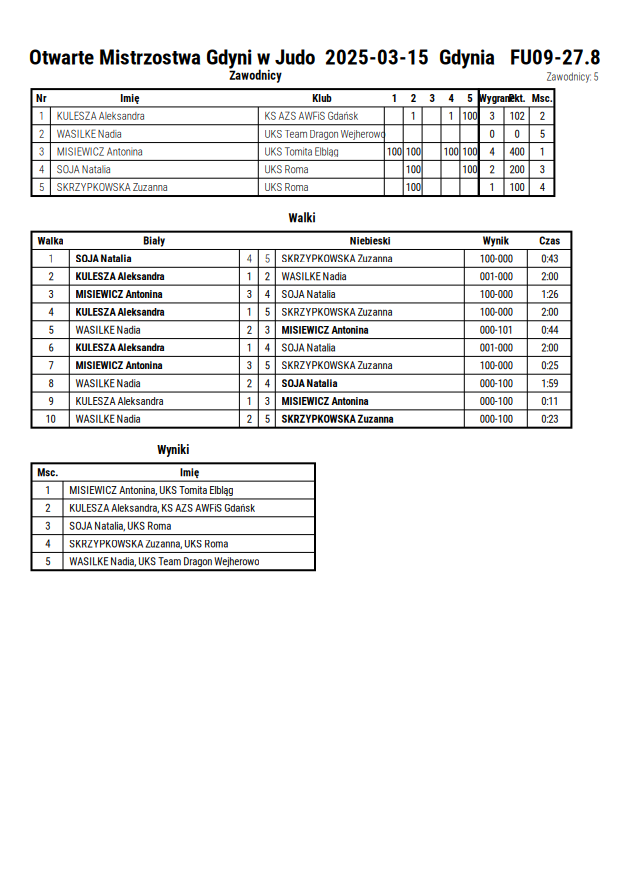 Otwarte Mistrzostwa Gdyni w Judo 2025-03-15 Gdynia FU09-27.8

Zawodnicy

Zawodnicy: 5

| Nr | Imię | Klub | 1 | 2 | 3 | 4 | 5 | Wygrane | Pkt. | Msc. |
|---|---|---|---|---|---|---|---|---|---|---|
| 1 | KULESZA Aleksandra | KS AZS AWFiS Gdańsk | | 1 | | 1 | 100 | 3 | 102 | 2 |
| 2 | WASILKE Nadia | UKS Team Dragon Wejherowo | | | | | | 0 | 0 | 5 |
| 3 | MISIEWICZ Antonina | UKS Tomita Elbląg | 100 | 100 | | 100 | 100 | 4 | 400 | 1 |
| 4 | SOJA Natalia | UKS Roma | | 100 | | | 100 | 2 | 200 | 3 |
| 5 | SKRZYPKOWSKA Zuzanna | UKS Roma | | 100 | | | | 1 | 100 | 4 |

Walki

| Walka | Biały | | | Niebieski | Wynik | Czas |
|---|---|---|---|---|---|---|
| 1 | SOJA Natalia | 4 | 5 | SKRZYPKOWSKA Zuzanna | 100-000 | 0:43 |
| 2 | KULESZA Aleksandra | 1 | 2 | WASILKE Nadia | 001-000 | 2:00 |
| 3 | MISIEWICZ Antonina | 3 | 4 | SOJA Natalia | 100-000 | 1:26 |
| 4 | KULESZA Aleksandra | 1 | 5 | SKRZYPKOWSKA Zuzanna | 100-000 | 2:00 |
| 5 | WASILKE Nadia | 2 | 3 | MISIEWICZ Antonina | 000-101 | 0:44 |
| 6 | KULESZA Aleksandra | 1 | 4 | SOJA Natalia | 001-000 | 2:00 |
| 7 | MISIEWICZ Antonina | 3 | 5 | SKRZYPKOWSKA Zuzanna | 100-000 | 0:25 |
| 8 | WASILKE Nadia | 2 | 4 | SOJA Natalia | 000-100 | 1:59 |
| 9 | KULESZA Aleksandra | 1 | 3 | MISIEWICZ Antonina | 000-100 | 0:11 |
| 10 | WASILKE Nadia | 2 | 5 | SKRZYPKOWSKA Zuzanna | 000-100 | 0:23 |

Wyniki

| Msc. | Imię |
|---|---|
| 1 | MISIEWICZ Antonina, UKS Tomita Elbląg |
| 2 | KULESZA Aleksandra, KS AZS AWFiS Gdańsk |
| 3 | SOJA Natalia, UKS Roma |
| 4 | SKRZYPKOWSKA Zuzanna, UKS Roma |
| 5 | WASILKE Nadia, UKS Team Dragon Wejherowo |